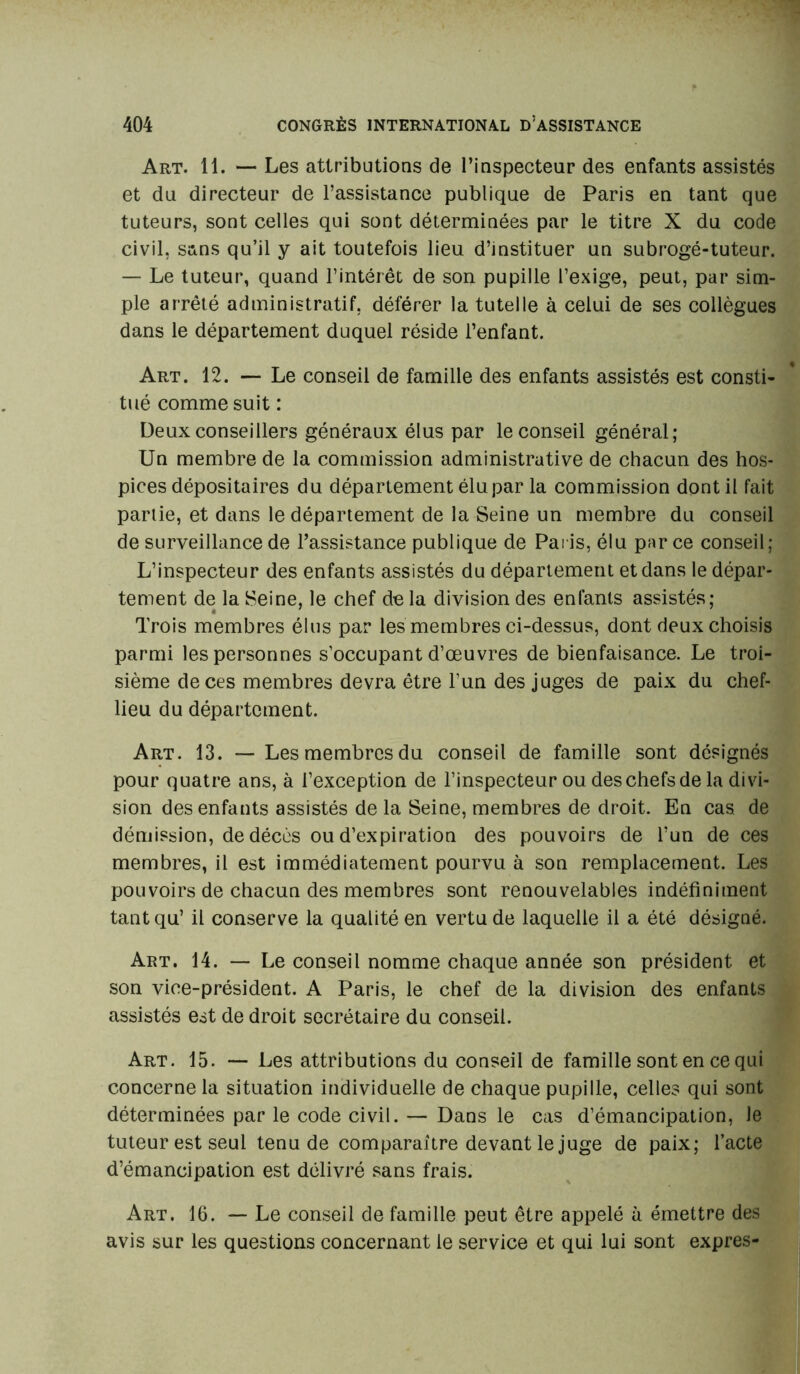 404 CONGRÈS INTERNATIONAL D'ASSISTANCE

Art. 11. — Les attributions de l'inspecteur des enfants assistés et du directeur de l'assistance publique de Paris en tant que tuteurs, sont celles qui sont déterminées par le titre X du code civil, sans qu'il y ait toutefois lieu d'instituer un subrogé-tuteur. — Le tuteur, quand l'intérêt de son pupille l'exige, peut, par simple arrêté administratif, déférer la tutelle à celui de ses collègues dans le département duquel réside l'enfant.

Art. 12. — Le conseil de famille des enfants assistés est constitué comme suit :

Deux conseillers généraux élus par le conseil général;

Un membre de la commission administrative de chacun des hospices dépositaires du département élu par la commission dont il fait partie, et dans le département de la Seine un membre du conseil de surveillance de l'assistance publique de Paris, élu par ce conseil;

L'inspecteur des enfants assistés du département et dans le département de la Seine, le chef de la division des enfants assistés;

Trois membres élus par les membres ci-dessus, dont deux choisis parmi les personnes s'occupant d'œuvres de bienfaisance. Le troisième de ces membres devra être l'un des juges de paix du chef-lieu du département.

Art. 13. — Les membres du conseil de famille sont désignés pour quatre ans, à l'exception de l'inspecteur ou des chefs de la division des enfants assistés de la Seine, membres de droit. En cas de démission, de décès ou d'expiration des pouvoirs de l'un de ces membres, il est immédiatement pourvu à son remplacement. Les pouvoirs de chacun des membres sont renouvelables indéfiniment tant qu' il conserve la qualité en vertu de laquelle il a été désigné.

Art. 14. — Le conseil nomme chaque année son président et son vice-président. A Paris, le chef de la division des enfants assistés est de droit secrétaire du conseil.

Art. 15. — Les attributions du conseil de famille sont en ce qui concerne la situation individuelle de chaque pupille, celles qui sont déterminées par le code civil. — Dans le cas d'émancipation, le tuteur est seul tenu de comparaître devant le juge de paix; l'acte d'émancipation est délivré sans frais.

Art. 16. — Le conseil de famille peut être appelé à émettre des avis sur les questions concernant le service et qui lui sont expres-